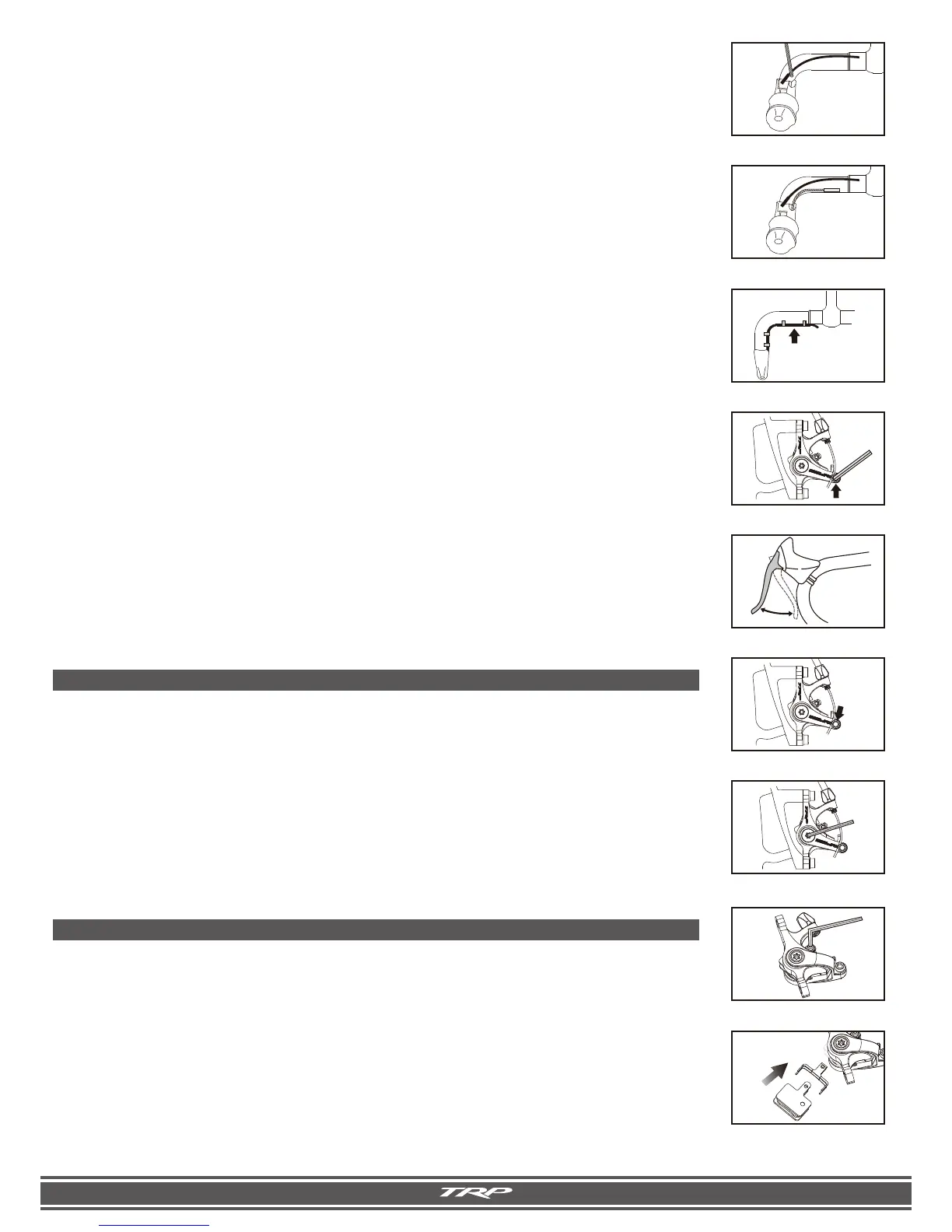 TRP